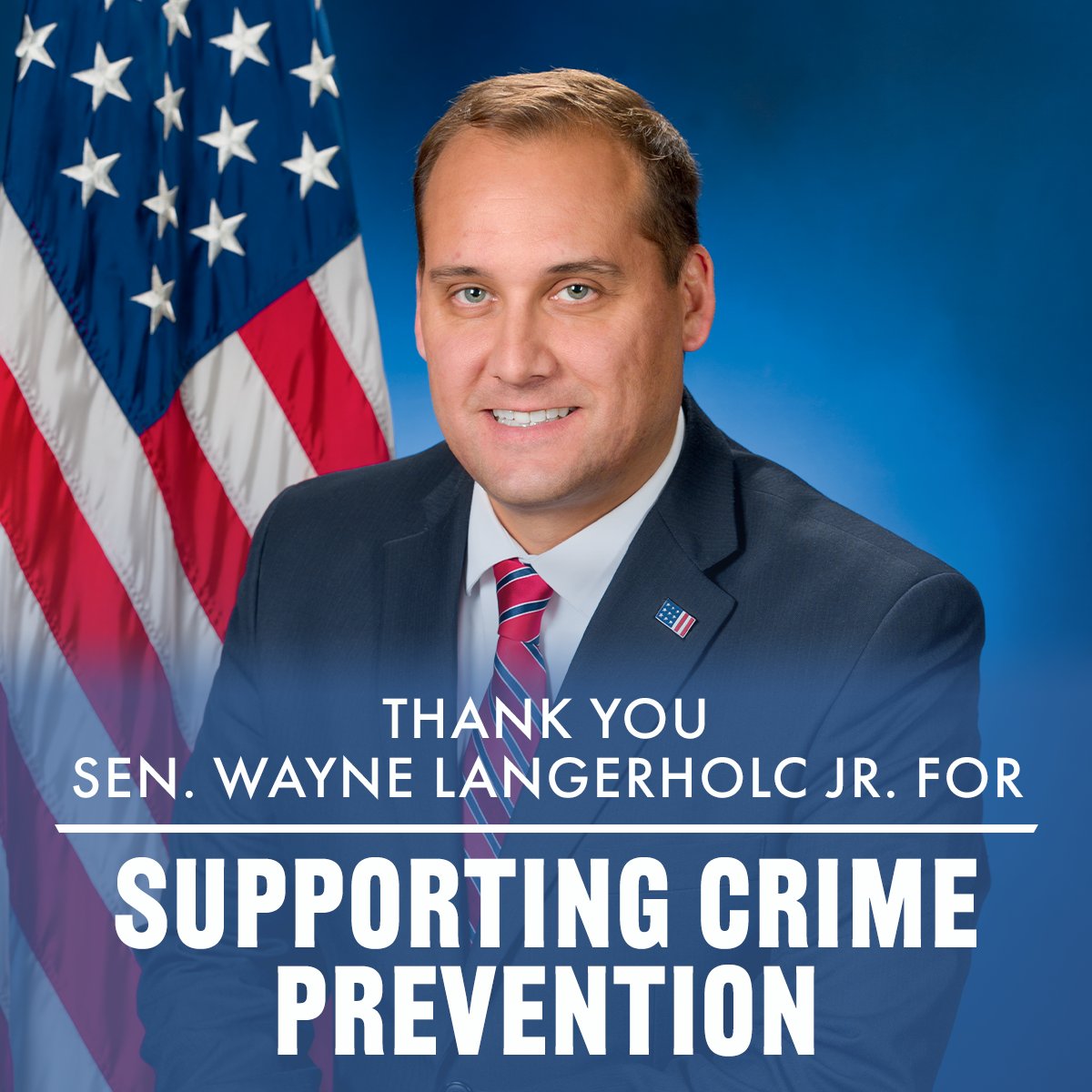 THANK YOU
SEN. WAYNE LANGERHOLC JR. FOR

SUPPORTING CRIME PREVENTION